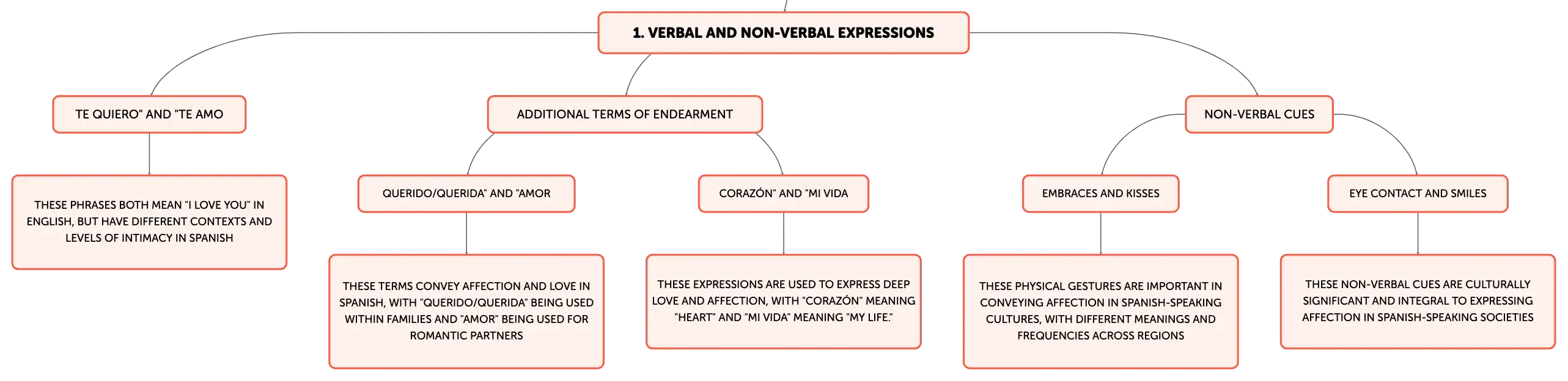 1. VERBAL AND NON-VERBAL EXPRESSIONS

TE QUIERO" AND "TE AMO

THESE PHRASES BOTH MEAN "I LOVE YOU" IN ENGLISH, BUT HAVE DIFFERENT CONTEXTS AND LEVELS OF INTIMACY IN SPANISH

ADDITIONAL TERMS OF ENDEARMENT

QUERIDO/QUERIDA" AND "AMOR

THESE TERMS CONVEY AFFECTION AND LOVE IN SPANISH, WITH "QUERIDO/QUERIDA" BEING USED WITHIN FAMILIES AND "AMOR" BEING USED FOR ROMANTIC PARTNERS

CORAZÓN" AND "MI VIDA

THESE EXPRESSIONS ARE USED TO EXPRESS DEEP LOVE AND AFFECTION, WITH "CORAZÓN" MEANING "HEART" AND "MI VIDA" MEANING "MY LIFE."

NON-VERBAL CUES

EMBRACES AND KISSES

THESE PHYSICAL GESTURES ARE IMPORTANT IN CONVEYING AFFECTION IN SPANISH-SPEAKING CULTURES, WITH DIFFERENT MEANINGS AND FREQUENCIES ACROSS REGIONS

EYE CONTACT AND SMILES

THESE NON-VERBAL CUES ARE CULTURALLY SIGNIFICANT AND INTEGRAL TO EXPRESSING AFFECTION IN SPANISH-SPEAKING SOCIETIES